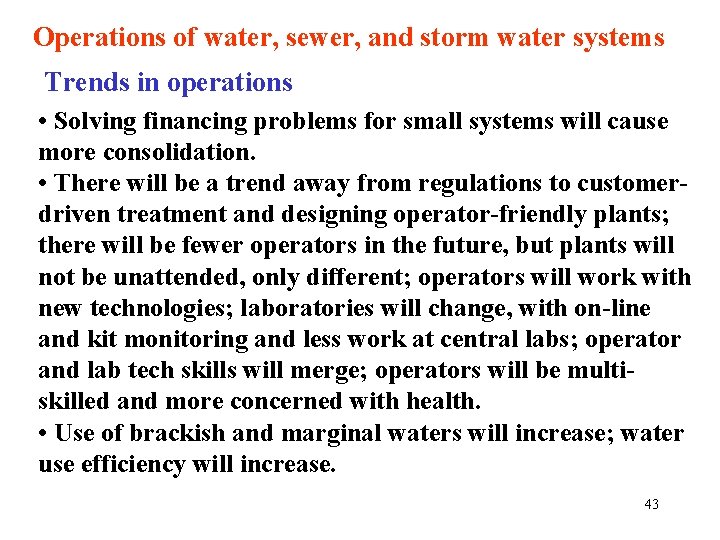 Operations of water, sewer, and storm water systems

Trends in operations

• Solving financing problems for small systems will cause more consolidation.
• There will be a trend away from regulations to customer-driven treatment and designing operator-friendly plants; there will be fewer operators in the future, but plants will not be unattended, only different; operators will work with new technologies; laboratories will change, with on-line and kit monitoring and less work at central labs; operator and lab tech skills will merge; operators will be multi-skilled and more concerned with health.
• Use of brackish and marginal waters will increase; water use efficiency will increase.

43